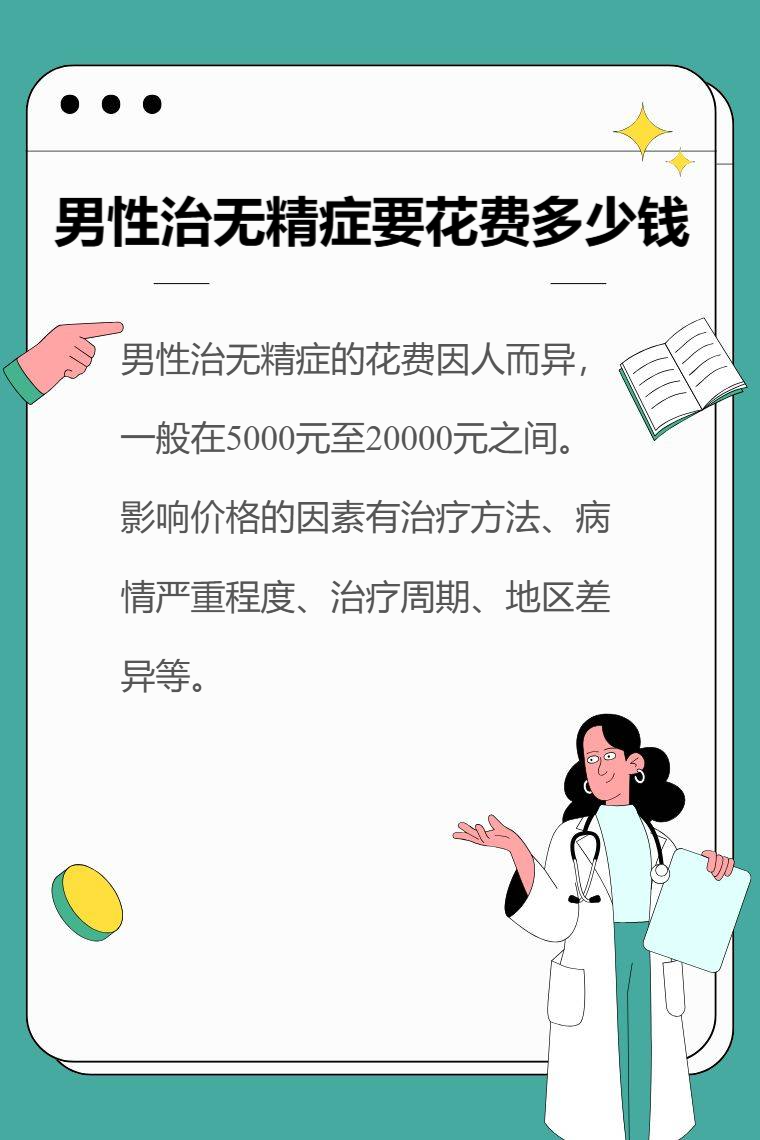 男性治无精症要花费多少钱

男性治无精症的花费因人而异，一般在5000元至20000元之间。影响价格的因素有治疗方法、病情严重程度、治疗周期、地区差异等。